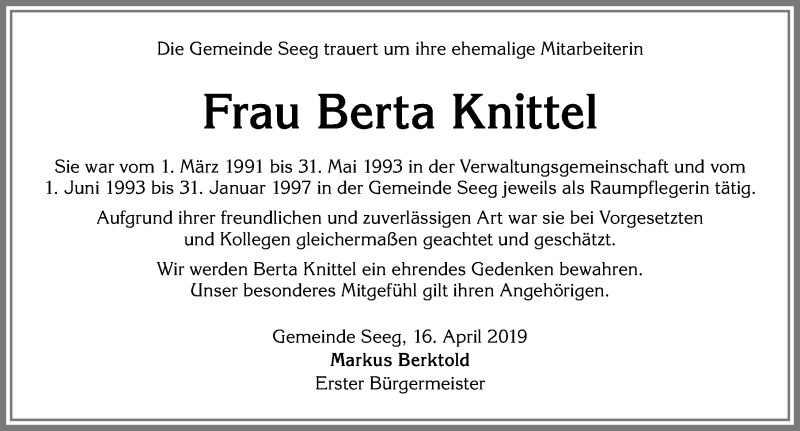 Die Gemeinde Seeg trauert um ihre ehemalige Mitarbeiterin

Frau Berta Knittel

Sie war vom 1. März 1991 bis 31. Mai 1993 in der Verwaltungsgemeinschaft und vom 1. Juni 1993 bis 31. Januar 1997 in der Gemeinde Seeg jeweils als Raumpflegerin tätig.

Aufgrund ihrer freundlichen und zuverlässigen Art war sie bei Vorgesetzten und Kollegen gleichermaßen geachtet und geschätzt.

Wir werden Berta Knittel ein ehrendes Gedenken bewahren. Unser besonderes Mitgefühl gilt ihren Angehörigen.

Gemeinde Seeg, 16. April 2019
Markus Berktold
Erster Bürgermeister